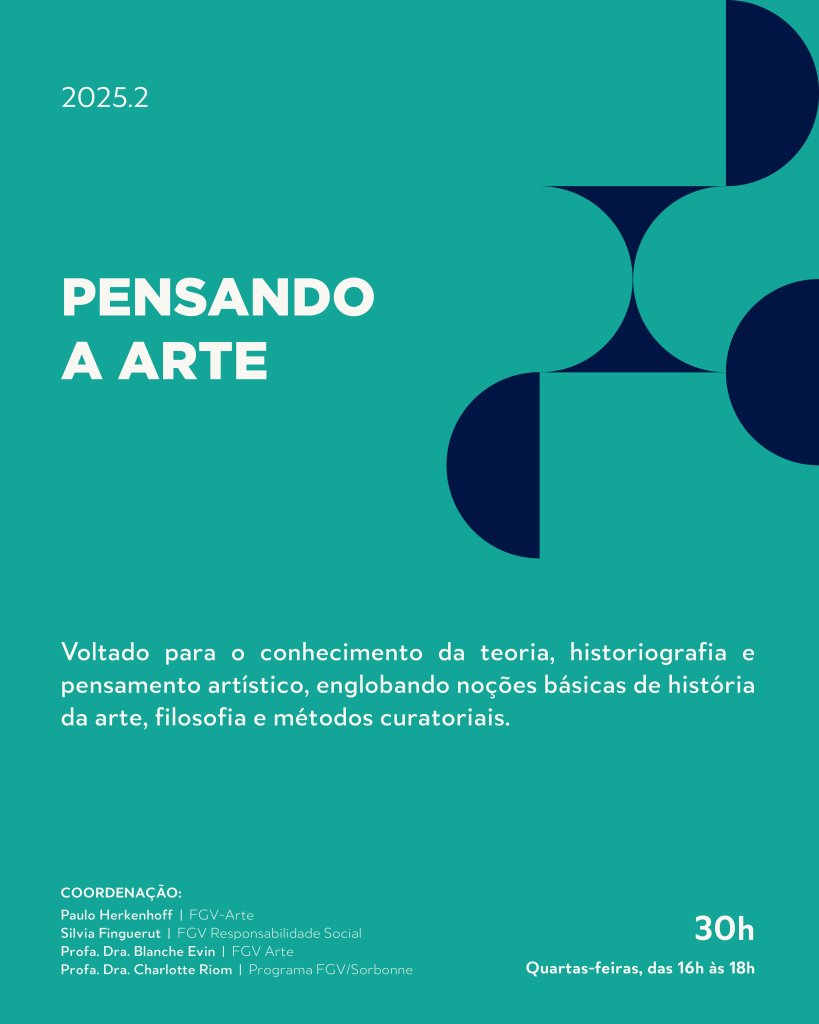 2025.2

PENSANDO A ARTE

Voltado para o conhecimento da teoria, historiografia e pensamento artístico, englobando noções básicas de história da arte, filosofia e métodos curatoriais.

COORDENAÇÃO:
Paulo Herkenhoff | FGV-Arte
Silvia Finguerut | FGV Responsabilidade Social
Profa. Dra. Blanche Evin | FGV Arte
Profa. Dra. Charlotte Riom | Programa FGV/Sorbonne

30h
Quartas-feiras, das 16h às 18h